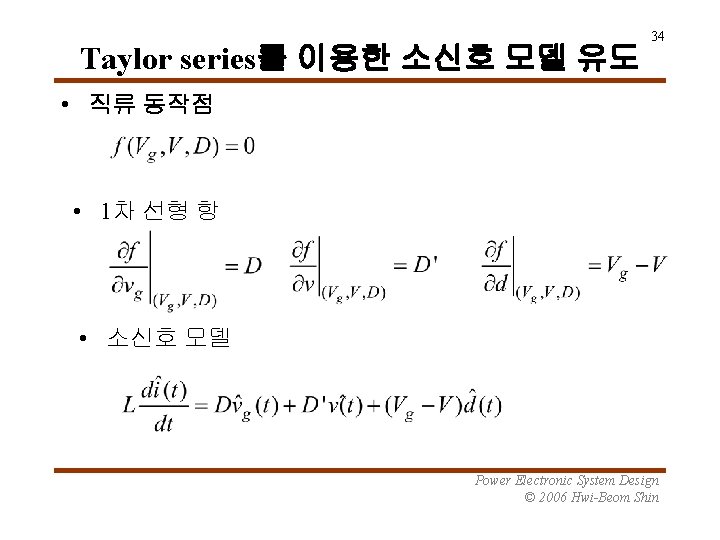 34

Taylor series를 이용한 소신호 모델 유도

• 직류 동작점

$f(V_g, V, D) = 0$

• 1차 선형 항

$\left.\frac{\partial f}{\partial v_g}\right|_{(V_g,V,D)} = D$ $\left.\frac{\partial f}{\partial v}\right|_{(V_g,V,D)} = D'$ $\left.\frac{\partial f}{\partial d}\right|_{(V_g,V,D)} = V_g - V$

• 소신호 모델

$L\frac{d\hat{i}(t)}{dt} = D\hat{v}_g(t) + D'\hat{v}(t) + (V_g - V)\hat{d}(t)$

Power Electronic System Design
© 2006 Hwi-Beom Shin